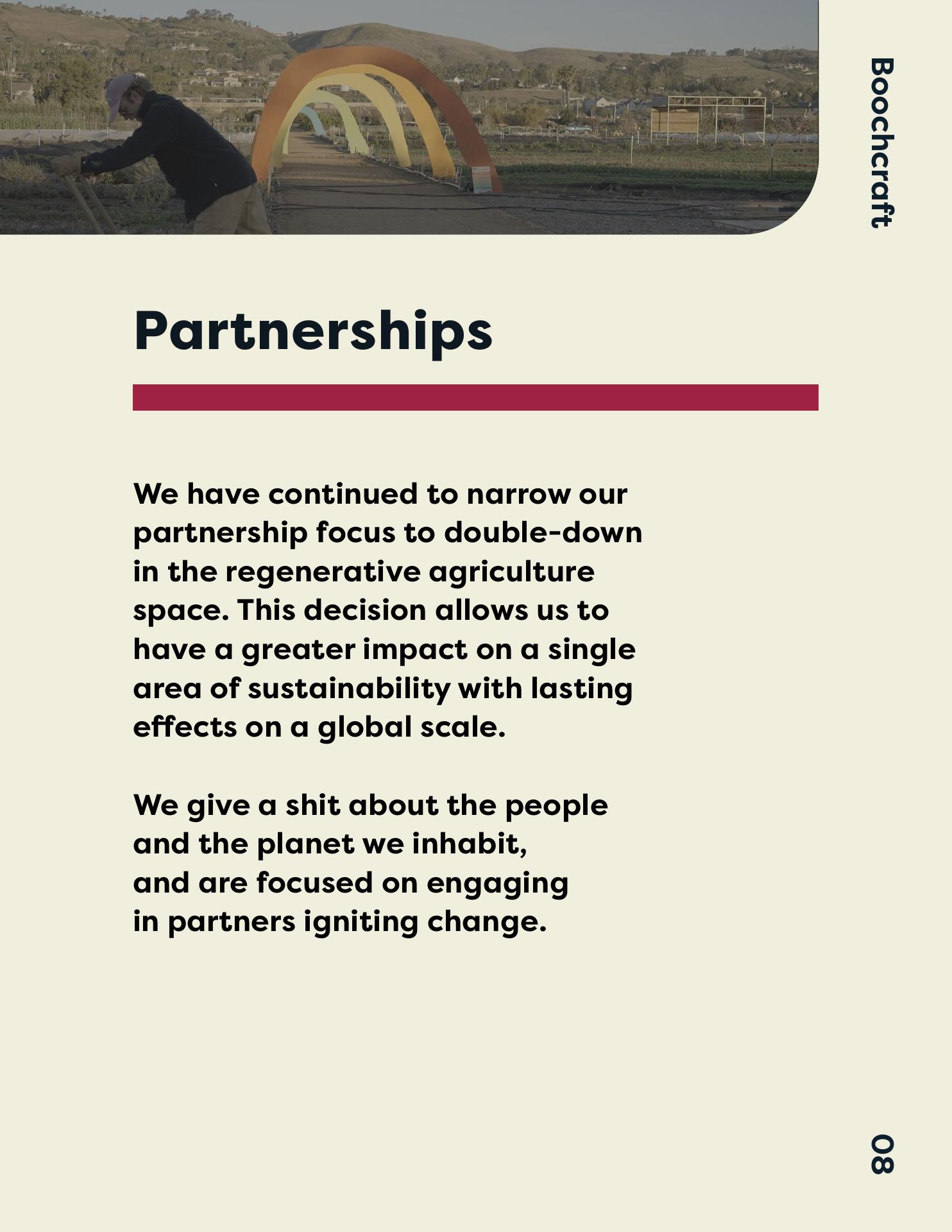 Boochcraft

Partnerships

We have continued to narrow our partnership focus to double-down in the regenerative agriculture space. This decision allows us to have a greater impact on a single area of sustainability with lasting effects on a global scale.

We give a shit about the people and the planet we inhabit, and are focused on engaging in partners igniting change.

08